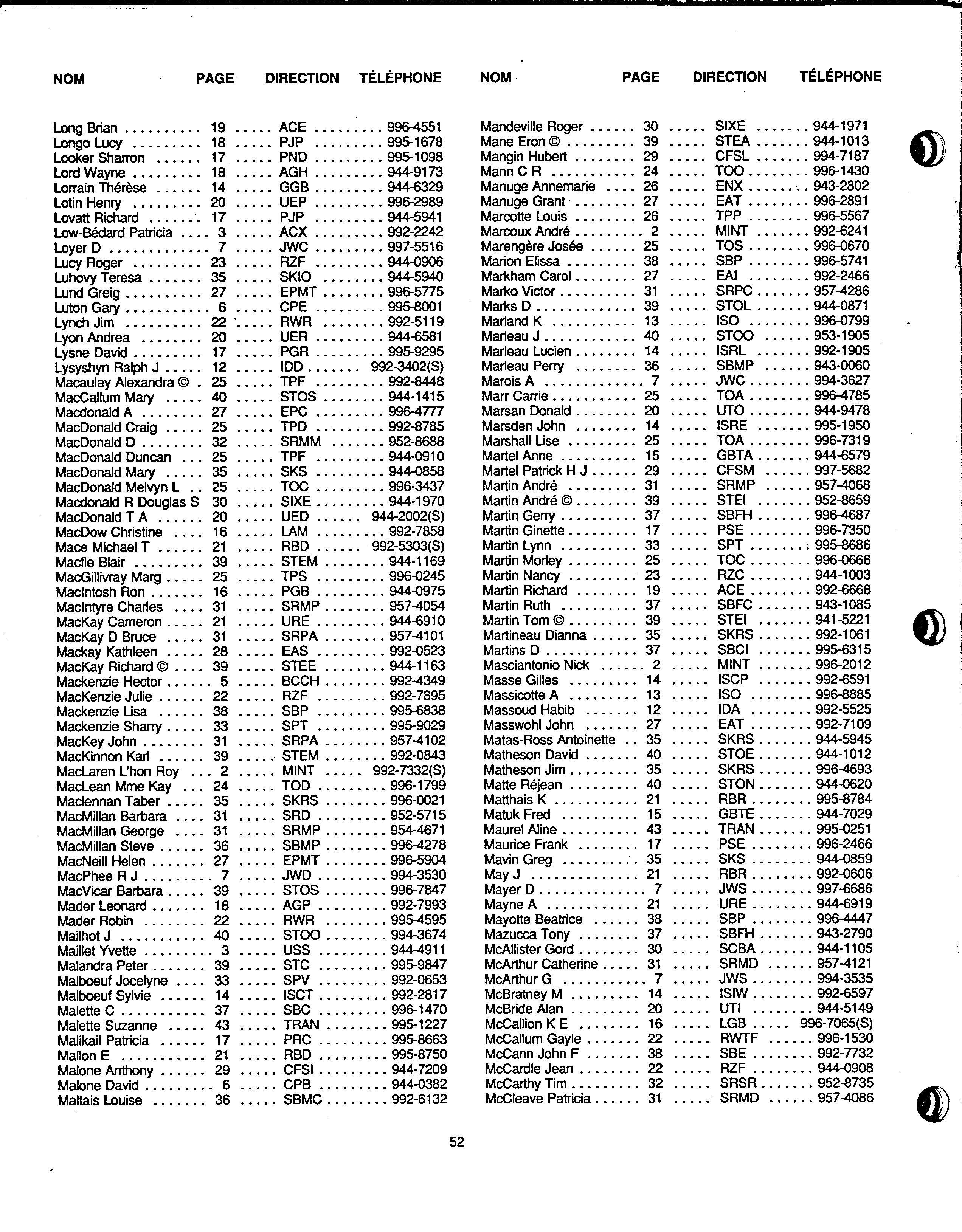 | NOM | PAGE | DIRECTION | TÉLÉPHONE |
|---|---|---|---|
| Long Brian | 19 | ACE | 996-4551 |
| Longo Lucy | 18 | PJP | 995-1678 |
| Looker Sharron | 17 | PND | 995-1098 |
| Lord Wayne | 18 | AGH | 944-9173 |
| Lorrain Thérèse | 14 | GGB | 944-6329 |
| Lotin Henry | 20 | UEP | 996-2989 |
| Lovatt Richard | 17 | PJP | 944-5941 |
| Low-Bédard Patricia | 3 | ACX | 992-2242 |
| Loyer D | 7 | JWC | 997-5516 |
| Lucy Roger | 23 | RZF | 944-0906 |
| Luhovy Teresa | 35 | SKIO | 944-5940 |
| Lund Greig | 27 | EPMT | 996-5775 |
| Luton Gary | 6 | CPE | 995-8001 |
| Lynch Jim | 22 | RWR | 992-5119 |
| Lyon Andrea | 20 | UER | 944-6581 |
| Lysne David | 17 | PGR | 995-9295 |
| Lysyshyn Ralph J | 12 | IDD | 992-3402(S) |
| Macaulay Alexandra © | 25 | TPF | 992-8448 |
| MacCallum Mary | 40 | STOS | 944-1415 |
| Macdonald A | 27 | EPC | 996-4777 |
| MacDonald Craig | 25 | TPD | 992-8785 |
| MacDonald D | 32 | SRMM | 952-8688 |
| MacDonald Duncan | 25 | TPF | 944-0910 |
| MacDonald Mary | 35 | SKS | 944-0858 |
| MacDonald Melvyn L | 25 | TOC | 996-3437 |
| Macdonald R Douglas S | 30 | SIXE | 944-1970 |
| MacDonald T A | 20 | UED | 944-2002(S) |
| MacDow Christine | 16 | LAM | 992-7858 |
| Mace Michael T | 21 | RBD | 992-5303(S) |
| Macfie Blair | 39 | STEM | 944-1169 |
| MacGillivray Marg | 25 | TPS | 996-0245 |
| MacIntosh Ron | 16 | PGB | 944-0975 |
| MacIntyre Charles | 31 | SRMP | 957-4054 |
| MacKay Cameron | 21 | URE | 944-6910 |
| MacKay D Bruce | 31 | SRPA | 957-4101 |
| Mackay Kathleen | 28 | EAS | 992-0523 |
| MacKay Richard © | 39 | STEE | 944-1163 |
| Mackenzie Hector | 5 | BCCH | 992-4349 |
| MacKenzie Julie | 22 | RZF | 992-7895 |
| Mackenzie Lisa | 38 | SBP | 995-6838 |
| Mackenzie Sharry | 33 | SPT | 995-9029 |
| MacKey John | 31 | SRPA | 957-4102 |
| MacKinnon Karl | 39 | STEM | 992-0843 |
| MacLaren L'hon Roy | 2 | MINT | 992-7332(S) |
| MacLean Mme Kay | 24 | TOD | 996-1799 |
| Maclennan Taber | 35 | SKRS | 996-0021 |
| MacMillan Barbara | 31 | SRD | 952-5715 |
| MacMillan George | 31 | SRMP | 954-4671 |
| MacMillan Steve | 36 | SBMP | 996-4278 |
| MacNeill Helen | 27 | EPMT | 996-5904 |
| MacPhee R J | 7 | JWD | 994-3530 |
| MacVicar Barbara | 39 | STOS | 996-7847 |
| Mader Leonard | 18 | AGP | 992-7993 |
| Mader Robin | 22 | RWR | 995-4595 |
| Mailhot J | 40 | STOO | 994-3674 |
| Maillet Yvette | 3 | USS | 944-4911 |
| Malandra Peter | 39 | STC | 995-9847 |
| Malboeuf Jocelyne | 33 | SPV | 992-0653 |
| Malboeuf Sylvie | 14 | ISCT | 992-2817 |
| Malette C | 37 | SBC | 996-1470 |
| Malette Suzanne | 43 | TRAN | 995-1227 |
| Malikail Patricia | 17 | PRC | 995-8663 |
| Mallon E | 21 | RBD | 995-8750 |
| Malone Anthony | 29 | CFSI | 944-7209 |
| Malone David | 6 | CPB | 944-0382 |
| Maltais Louise | 36 | SBMC | 992-6132 |

| NOM | PAGE | DIRECTION | TÉLÉPHONE |
|---|---|---|---|
| Mandeville Roger | 30 | SIXE | 944-1971 |
| Mane Eron © | 39 | STEA | 944-1013 |
| Mangin Hubert | 29 | CFSL | 994-7187 |
| Mann C R | 24 | TOO | 996-1430 |
| Manuge Annemarie | 26 | ENX | 943-2802 |
| Manuge Grant | 27 | EAT | 996-2891 |
| Marcotte Louis | 26 | TPP | 996-5567 |
| Marcoux André | 2 | MINT | 992-6241 |
| Marengère Josée | 25 | TOS | 996-0670 |
| Marion Elissa | 38 | SBP | 996-5741 |
| Markham Carol | 27 | EAI | 992-2466 |
| Marko Victor | 31 | SRPC | 957-4286 |
| Marks D | 39 | STOL | 944-0871 |
| Marland K | 13 | ISO | 996-0799 |
| Marleau J | 40 | STOO | 953-1905 |
| Marleau Lucien | 14 | ISRL | 992-1905 |
| Marleau Perry | 36 | SBMP | 943-0060 |
| Marois A | 7 | JWC | 994-3627 |
| Marr Carrie | 25 | TOA | 996-4785 |
| Marsan Donald | 20 | UTO | 944-9478 |
| Marsden John | 14 | ISRE | 995-1950 |
| Marshall Lise | 25 | TOA | 996-7319 |
| Martel Anne | 15 | GBTA | 944-6579 |
| Martel Patrick H J | 29 | CFSM | 997-5682 |
| Martin André | 31 | SRMP | 957-4068 |
| Martin André © | 39 | STEI | 952-8659 |
| Martin Gerry | 37 | SBFH | 996-4687 |
| Martin Ginette | 17 | PSE | 996-7350 |
| Martin Lynn | 33 | SPT | 995-8686 |
| Martin Morley | 25 | TOC | 996-0666 |
| Martin Nancy | 23 | RZC | 944-1003 |
| Martin Richard | 19 | ACE | 992-6668 |
| Martin Ruth | 37 | SBFC | 943-1085 |
| Martin Tom © | 39 | STEI | 941-5221 |
| Martineau Dianna | 35 | SKRS | 992-1061 |
| Martins D | 37 | SBCI | 995-6315 |
| Masciantonio Nick | 2 | MINT | 996-2012 |
| Masse Gilles | 14 | ISCP | 992-6591 |
| Massicotte A | 13 | ISO | 996-8885 |
| Massoud Habib | 12 | IDA | 992-5525 |
| Masswohl John | 27 | EAT | 992-7109 |
| Matas-Ross Antoinette | 35 | SKRS | 944-5945 |
| Matheson David | 40 | STOE | 944-1012 |
| Matheson Jim | 35 | SKRS | 996-4693 |
| Matte Réjean | 40 | STON | 944-0620 |
| Matthais K | 21 | RBR | 995-8784 |
| Matuk Fred | 15 | GBTE | 944-7029 |
| Maurel Aline | 43 | TRAN | 995-0251 |
| Maurice Frank | 17 | PSE | 996-2466 |
| Mavin Greg | 35 | SKS | 944-0859 |
| May J | 21 | RBR | 992-0606 |
| Mayer D | 7 | JWS | 997-6686 |
| Mayne A | 21 | URE | 944-6919 |
| Mayotte Beatrice | 38 | SBP | 996-4447 |
| Mazucca Tony | 37 | SBFH | 943-2790 |
| McAllister Gord | 30 | SCBA | 944-1105 |
| McArthur Catherine | 31 | SRMD | 957-4121 |
| McArthur G | 7 | JWS | 994-3535 |
| McBratney M | 14 | ISIW | 992-6597 |
| McBride Alan | 20 | UTI | 944-5149 |
| McCallion K E | 16 | LGB | 996-7065(S) |
| McCallum Gayle | 22 | RWTF | 996-1530 |
| McCann John F | 38 | SBE | 992-7732 |
| McCardle Jean | 22 | RZF | 944-0908 |
| McCarthy Tim | 32 | SRSR | 952-8735 |
| McCleave Patricia | 31 | SRMD | 957-4086 |

52